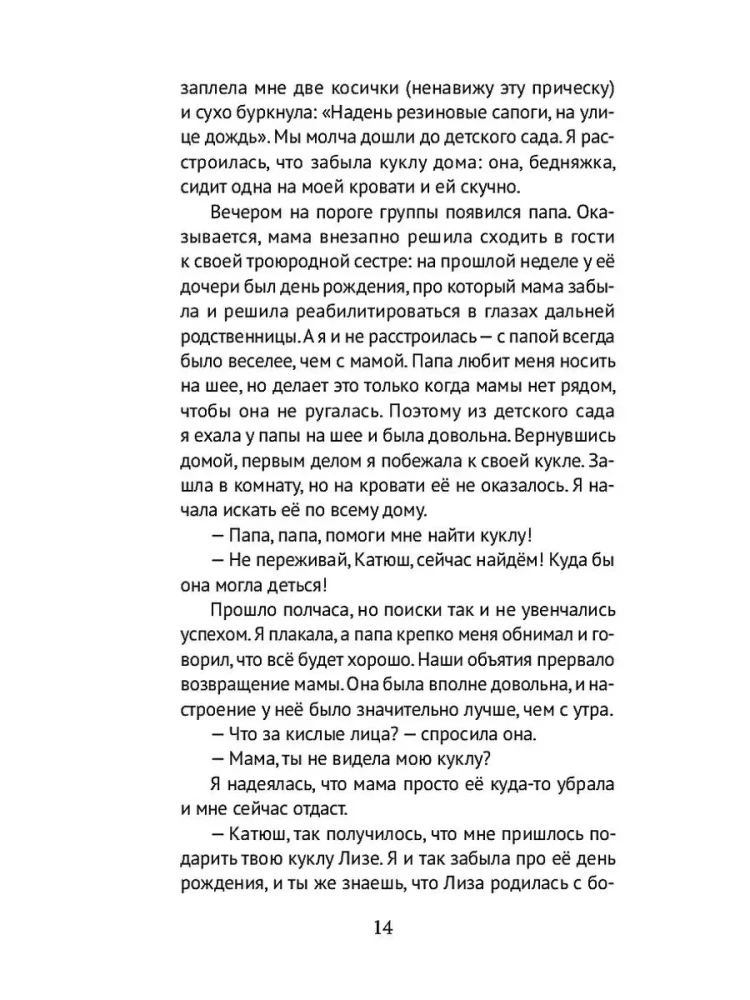 заплела мне две косички (ненавижу эту прическу) и сухо буркнула: «Надень резиновые сапоги, на улице дождь». Мы молча дошли до детского сада. Я расстроилась, что забыла куклу дома: она, бедняжка, сидит одна на моей кровати и ей скучно.

Вечером на пороге группы появился папа. Оказывается, мама внезапно решила сходить в гости к своей троюродной сестре: на прошлой неделе у её дочери был день рождения, про который мама забыла и решила реабилитироваться в глазах дальней родственницы. А я и не расстроилась — с папой всегда было веселее, чем с мамой. Папа любит меня носить на шее, но делает это только когда мамы нет рядом, чтобы она не ругалась. Поэтому из детского сада я ехала у папы на шее и была довольна. Вернувшись домой, первым делом я побежала к своей кукле. Зашла в комнату, но на кровати её не оказалось. Я начала искать её по всему дому.

— Папа, папа, помоги мне найти куклу!

— Не переживай, Катюш, сейчас найдём! Куда бы она могла деться!

Прошло полчаса, но поиски так и не увенчались успехом. Я плакала, а папа крепко меня обнимал и говорил, что всё будет хорошо. Наши объятия прервало возвращение мамы. Она была вполне довольна, и настроение у неё было значительно лучше, чем с утра.

— Что за кислые лица? — спросила она.

— Мама, ты не видела мою куклу?

Я надеялась, что мама просто её куда-то убрала и мне сейчас отдаст.

— Катюш, так получилось, что мне пришлось подарить твою куклу Лизе. Я и так забыла про её день рождения, и ты же знаешь, что Лиза родилась с бо-

14